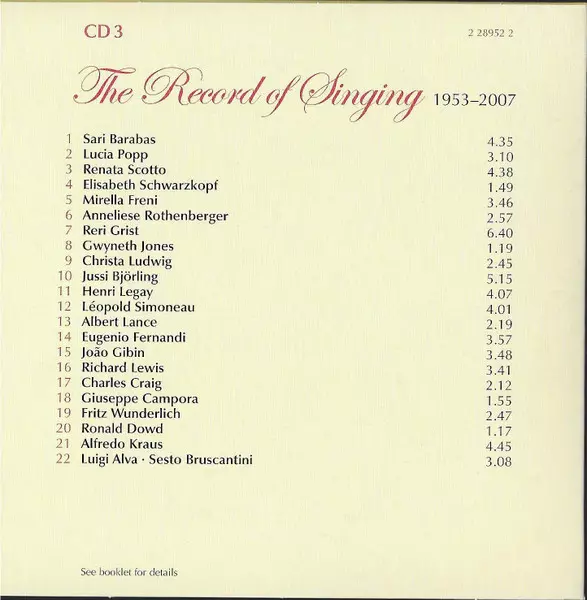 CD 3

2 28952 2

The Record of Singing 1953–2007

1 Sari Barabas 4.35
2 Lucia Popp 3.10
3 Renata Scotto 4.38
4 Elisabeth Schwarzkopf 1.49
5 Mirella Freni 3.46
6 Anneliese Rothenberger 2.57
7 Reri Grist 6.40
8 Gwyneth Jones 1.19
9 Christa Ludwig 2.45
10 Jussi Björling 5.15
11 Henri Legay 4.07
12 Léopold Simoneau 4.01
13 Albert Lance 2.19
14 Eugenio Fernandi 3.57
15 João Gibin 3.48
16 Richard Lewis 3.41
17 Charles Craig 2.12
18 Giuseppe Campora 1.55
19 Fritz Wunderlich 2.47
20 Ronald Dowd 1.17
21 Alfredo Kraus 4.45
22 Luigi Alva · Sesto Bruscantini 3.08

See booklet for details